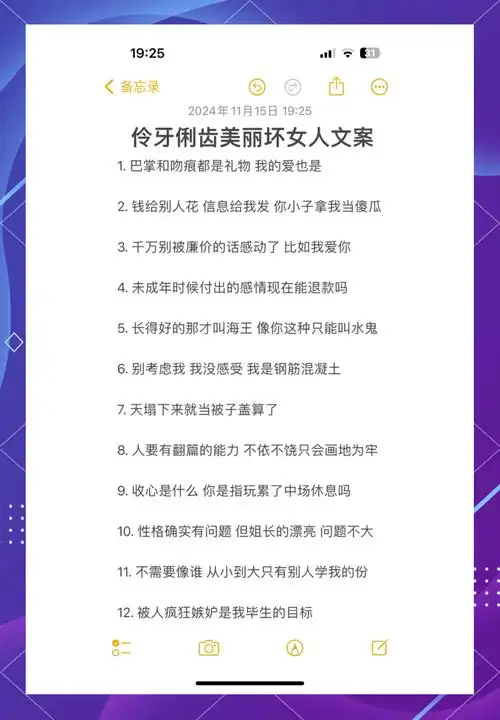 19:25

31

备忘录

2024年11月15日 19:25

伶牙俐齿美丽坏女人文案

1. 巴掌和吻痕都是礼物 我的爱也是

2. 钱给别人花 信息给我发 你小子拿我当傻瓜

3. 千万别被廉价的话感动了 比如我爱你

4. 未成年时候付出的感情现在能退款吗

5. 长得好的那才叫海王 像你这种只能叫水鬼

6. 别考虑我 我没感受 我是钢筋混凝土

7. 天塌下来就当被子盖算了

8. 人要有翻篇的能力 不依不饶只会画地为牢

9. 收心是什么 你是指玩累了中场休息吗

10. 性格确实有问题 但姐长的漂亮 问题不大

11. 不需要像谁 从小到大只有别人学我的份

12. 被人疯狂嫉妒是我毕生的目标